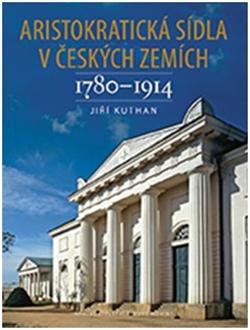 ARISTOKRATICKÁ SÍDLA V ČESKÝCH ZEMÍCH

1780–1914

JIŘÍ KUTHAN